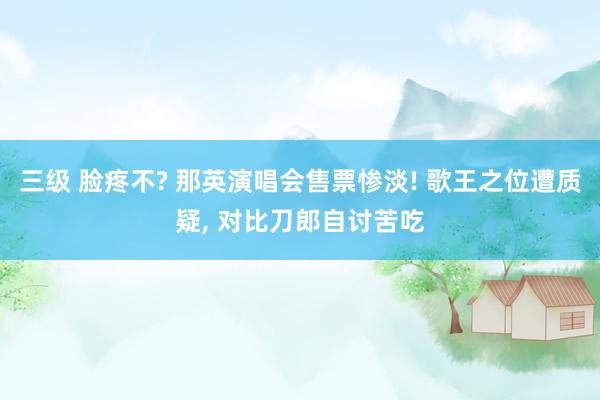 三级 脸疼不? 那英演唱会售票惨淡! 歌王之位遭质疑, 对比刀郎自讨苦吃